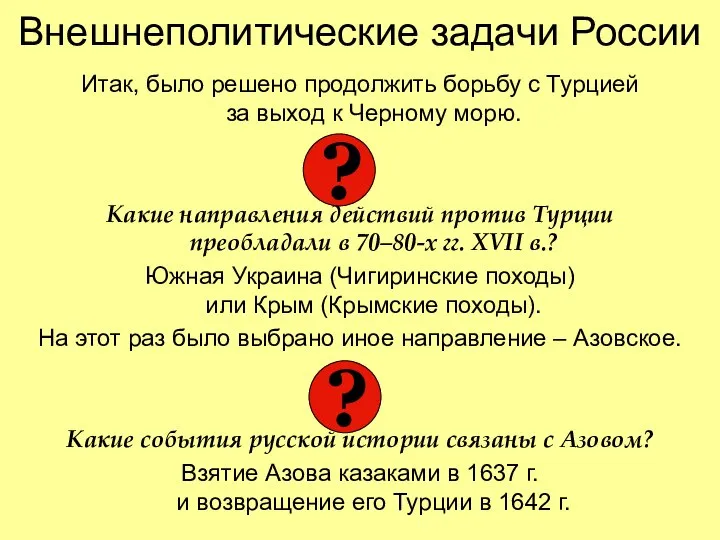 Внешнеполитические задачи России

Итак, было решено продолжить борьбу с Турцией за выход к Черному морю.

?

Какие направления действий против Турции преобладали в 70–80-х гг. XVII в.?

Южная Украина (Чигиринские походы) или Крым (Крымские походы).

На этот раз было выбрано иное направление – Азовское.

?

Какие события русской истории связаны с Азовом?

Взятие Азова казаками в 1637 г. и возвращение его Турции в 1642 г.